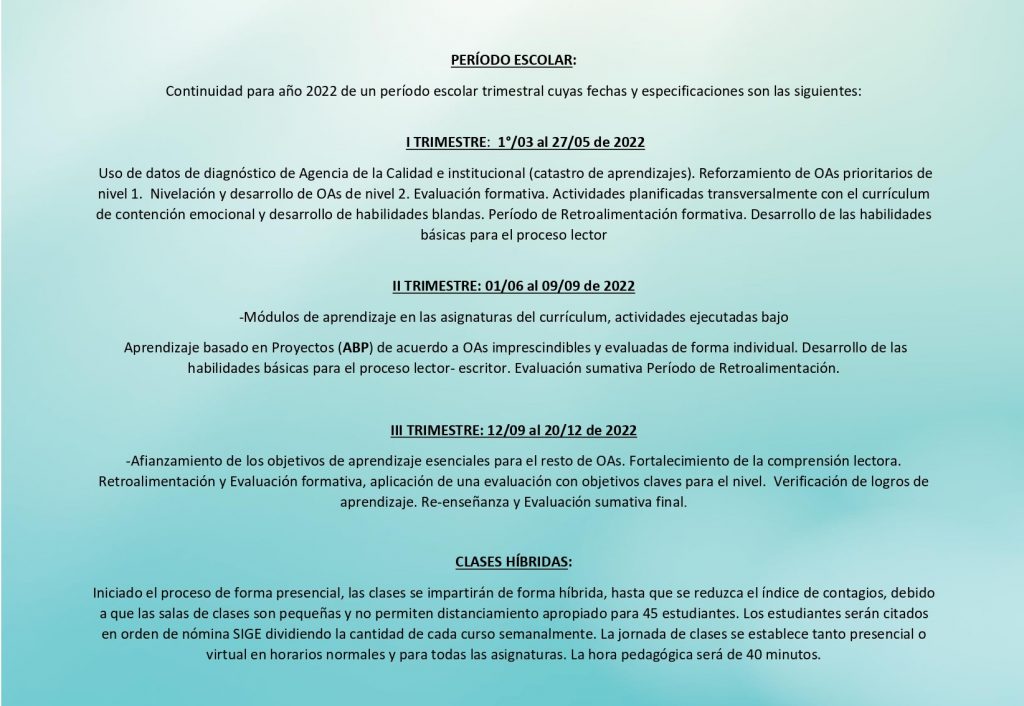 PERÍODO ESCOLAR:

Continuidad para año 2022 de un período escolar trimestral cuyas fechas y especificaciones son las siguientes:

I TRIMESTRE: 1°/03 al 27/05 de 2022

Uso de datos de diagnóstico de Agencia de la Calidad e institucional (catastro de aprendizajes). Reforzamiento de OAs prioritarios de nivel 1. Nivelación y desarrollo de OAs de nivel 2. Evaluación formativa. Actividades planificadas transversalmente con el currículum de contención emocional y desarrollo de habilidades blandas. Período de Retroalimentación formativa. Desarrollo de las habilidades básicas para el proceso lector

II TRIMESTRE: 01/06 al 09/09 de 2022

-Módulos de aprendizaje en las asignaturas del currículum, actividades ejecutadas bajo

Aprendizaje basado en Proyectos (ABP) de acuerdo a OAs imprescindibles y evaluadas de forma individual. Desarrollo de las habilidades básicas para el proceso lector- escritor. Evaluación sumativa Período de Retroalimentación.

III TRIMESTRE: 12/09 al 20/12 de 2022

-Afianzamiento de los objetivos de aprendizaje esenciales para el resto de OAs. Fortalecimiento de la comprensión lectora. Retroalimentación y Evaluación formativa, aplicación de una evaluación con objetivos claves para el nivel. Verificación de logros de aprendizaje. Re-enseñanza y Evaluación sumativa final.

CLASES HÍBRIDAS:

Iniciado el proceso de forma presencial, las clases se impartirán de forma híbrida, hasta que se reduzca el índice de contagios, debido a que las salas de clases son pequeñas y no permiten distanciamiento apropiado para 45 estudiantes. Los estudiantes serán citados en orden de nómina SIGE dividiendo la cantidad de cada curso semanalmente. La jornada de clases se establece tanto presencial o virtual en horarios normales y para todas las asignaturas. La hora pedagógica será de 40 minutos.